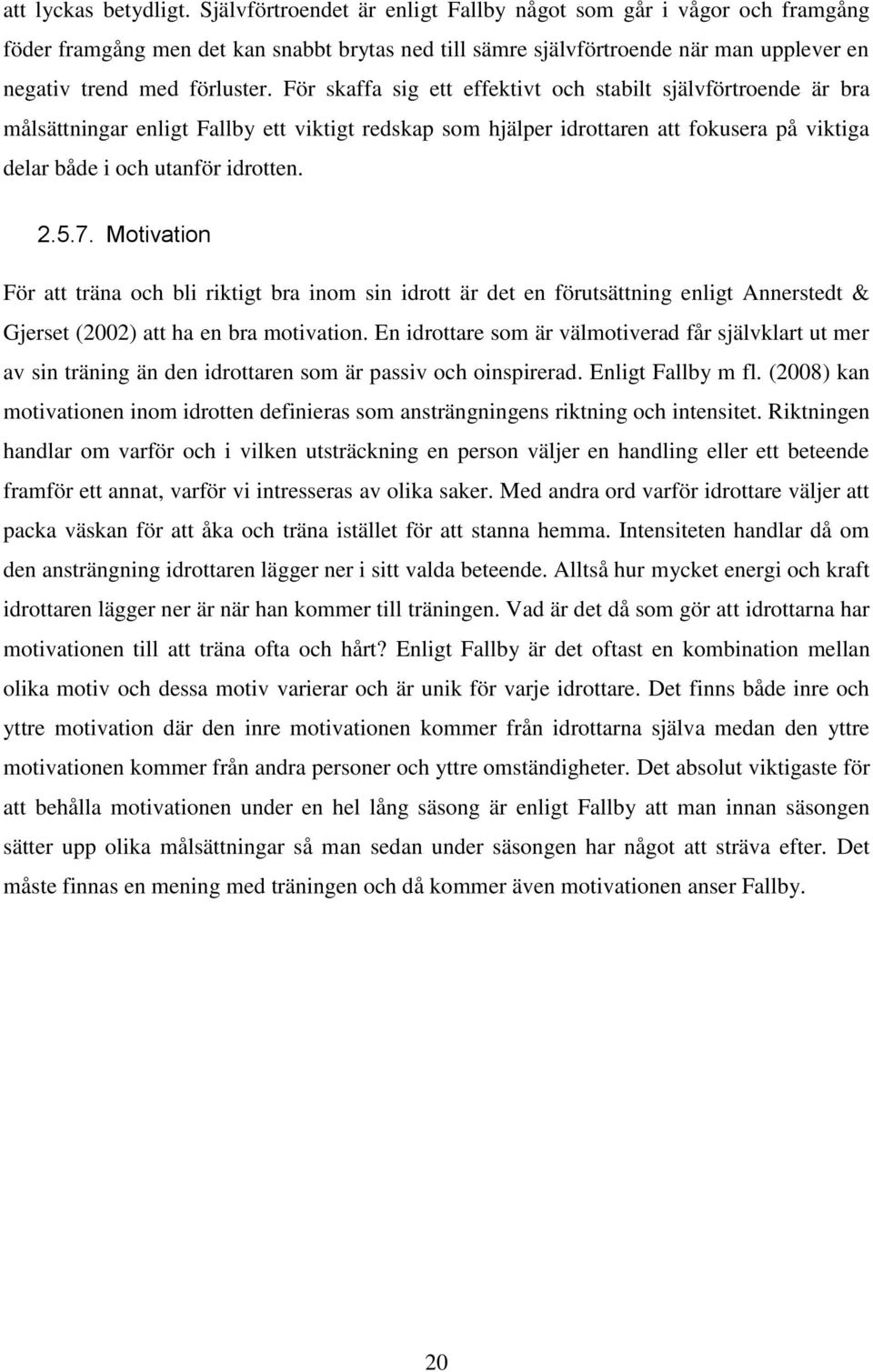 att lyckas betydligt. Självförtroendet är enligt Fallby något som går i vågor och framgång föder framgång men det kan snabbt brytas ned till sämre självförtroende när man upplever en negativ trend med förluster. För skaffa sig ett effektivt och stabilt självförtroende är bra målsättningar enligt Fallby ett viktigt redskap som hjälper idrottaren att fokusera på viktiga delar både i och utanför idrotten.

2.5.7. Motivation

För att träna och bli riktigt bra inom sin idrott är det en förutsättning enligt Annerstedt & Gjerset (2002) att ha en bra motivation. En idrottare som är välmotiverad får självklart ut mer av sin träning än den idrottaren som är passiv och oinspirerad. Enligt Fallby m fl. (2008) kan motivationen inom idrotten definieras som ansträngningens riktning och intensitet. Riktningen handlar om varför och i vilken utsträckning en person väljer en handling eller ett beteende framför ett annat, varför vi intresseras av olika saker. Med andra ord varför idrottare väljer att packa väskan för att åka och träna istället för att stanna hemma. Intensiteten handlar då om den ansträngning idrottaren lägger ner i sitt valda beteende. Alltså hur mycket energi och kraft idrottaren lägger ner är när han kommer till träningen. Vad är det då som gör att idrottarna har motivationen till att träna ofta och hårt? Enligt Fallby är det oftast en kombination mellan olika motiv och dessa motiv varierar och är unik för varje idrottare. Det finns både inre och yttre motivation där den inre motivationen kommer från idrottarna själva medan den yttre motivationen kommer från andra personer och yttre omständigheter. Det absolut viktigaste för att behålla motivationen under en hel lång säsong är enligt Fallby att man innan säsongen sätter upp olika målsättningar så man sedan under säsongen har något att sträva efter. Det måste finnas en mening med träningen och då kommer även motivationen anser Fallby.

20